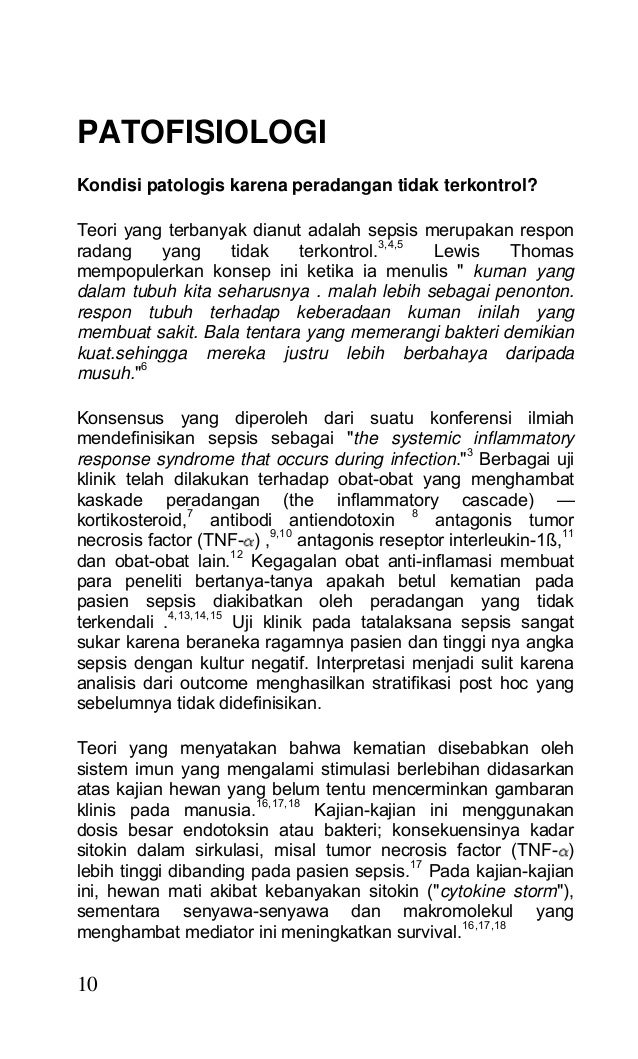 PATOFISIOLOGI

Kondisi patologis karena peradangan tidak terkontrol?

Teori yang terbanyak dianut adalah sepsis merupakan respon radang yang tidak terkontrol.$^{3,4,5}$ Lewis Thomas mempopulerkan konsep ini ketika ia menulis " kuman yang dalam tubuh kita seharusnya . malah lebih sebagai penonton. respon tubuh terhadap keberadaan kuman inilah yang membuat sakit. Bala tentara yang memerangi bakteri demikian kuat.sehingga mereka justru lebih berbahaya daripada musuh."$^{6}$

Konsensus yang diperoleh dari suatu konferensi ilmiah mendefinisikan sepsis sebagai "the systemic inflammatory response syndrome that occurs during infection."$^{3}$ Berbagai uji klinik telah dilakukan terhadap obat-obat yang menghambat kaskade peradangan (the inflammatory cascade) — kortikosteroid,$^{7}$ antibodi antiendotoxin $^{8}$ antagonis tumor necrosis factor (TNF-$\alpha$) ,$^{9,10}$ antagonis reseptor interleukin-1ß,$^{11}$ dan obat-obat lain.$^{12}$ Kegagalan obat anti-inflamasi membuat para peneliti bertanya-tanya apakah betul kematian pada pasien sepsis diakibatkan oleh peradangan yang tidak terkendali .$^{4,13,14,15}$ Uji klinik pada tatalaksana sepsis sangat sukar karena beraneka ragamnya pasien dan tinggi nya angka sepsis dengan kultur negatif. Interpretasi menjadi sulit karena analisis dari outcome menghasilkan stratifikasi post hoc yang sebelumnya tidak didefinisikan.

Teori yang menyatakan bahwa kematian disebabkan oleh sistem imun yang mengalami stimulasi berlebihan didasarkan atas kajian hewan yang belum tentu mencerminkan gambaran klinis pada manusia.$^{16,17,18}$ Kajian-kajian ini menggunakan dosis besar endotoksin atau bakteri; konsekuensinya kadar sitokin dalam sirkulasi, misal tumor necrosis factor (TNF-$\alpha$) lebih tinggi dibanding pada pasien sepsis.$^{17}$ Pada kajian-kajian ini, hewan mati akibat kebanyakan sitokin ("cytokine storm"), sementara senyawa-senyawa dan makromolekul yang menghambat mediator ini meningkatkan survival.$^{16,17,18}$

10